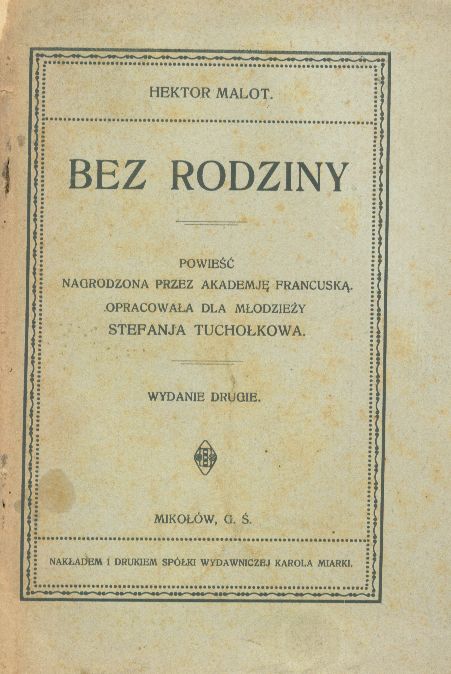 HEKTOR MALOT.

BEZ RODZINY

POWIEŚĆ
NAGRODZONA PRZEZ AKADEMJĘ FRANCUSKĄ.
OPRACOWAŁA DLA MŁODZIEŻY
STEFANJA TUCHOŁKOWA.

WYDANIE DRUGIE.

MIKOŁÓW, G. Ś.

NAKŁADEM I DRUKIEM SPÓŁKI WYDAWNICZEJ KAROLA MIARKI.